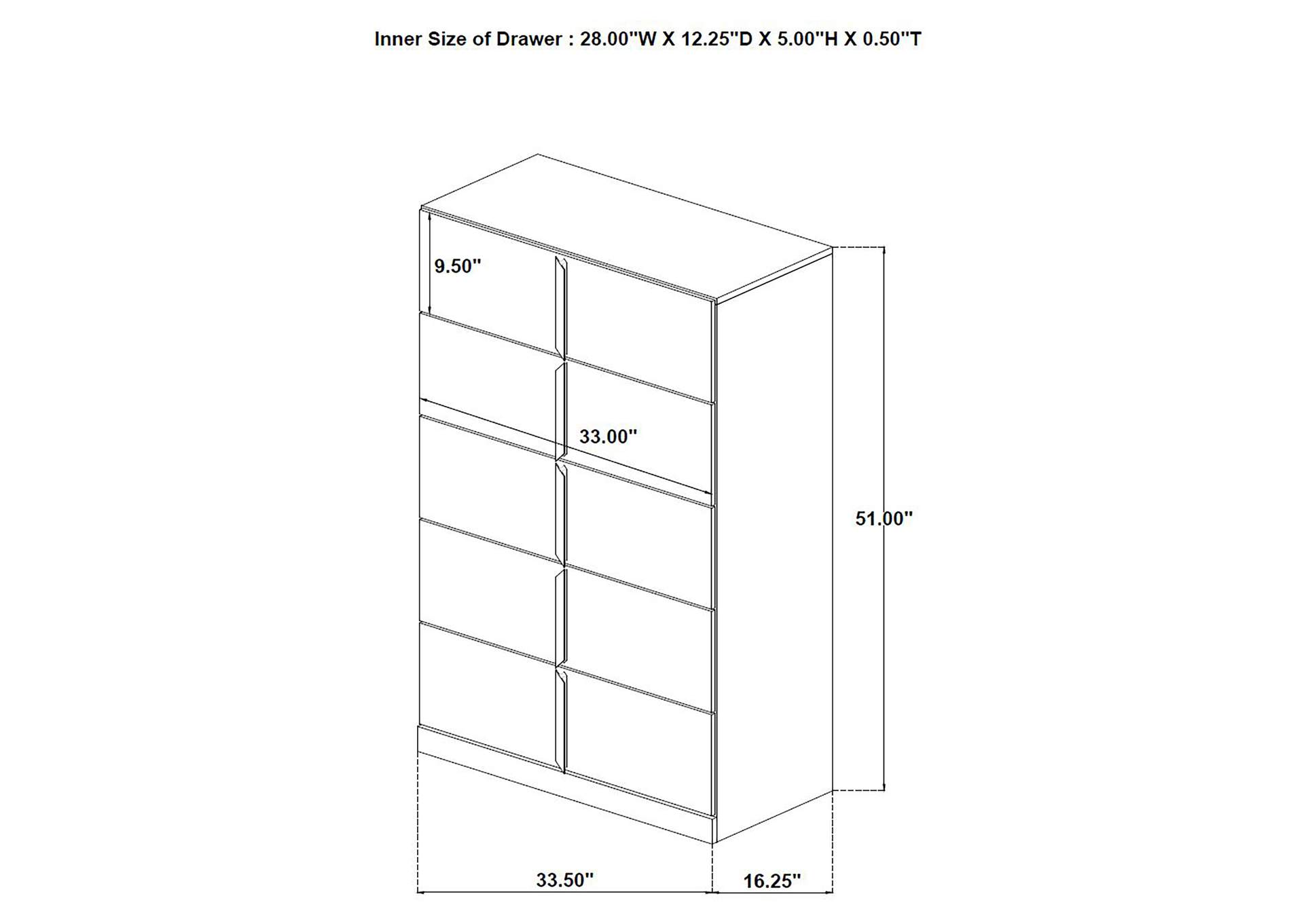 Inner Size of Drawer : 28.00"W X 12.25"D X 5.00"H X 0.50"T

9.50"

33.00"

51.00"

33.50"

16.25"